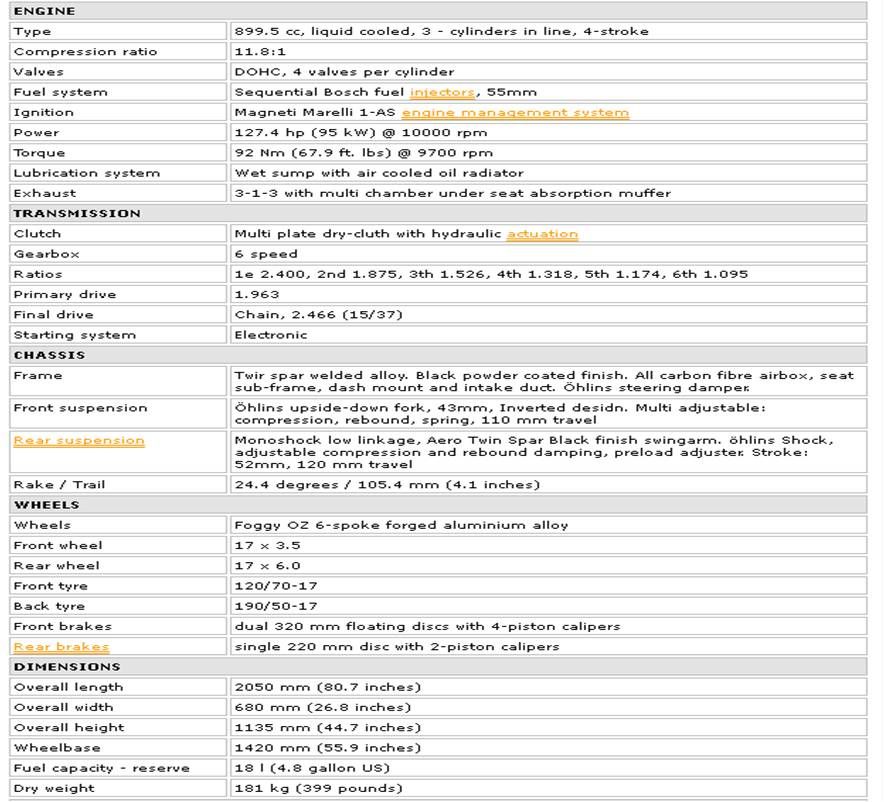 | ENGINE | |
|---|---|
| Type | 899.5 cc, liquid cooled, 3 - cylinders in line, 4-stroke |
| Compression ratio | 11.8:1 |
| Valves | DOHC, 4 valves per cylinder |
| Fuel system | Sequential Bosch fuel injectors, 55mm |
| Ignition | Magneti Marelli 1-AS engine management system |
| Power | 127.4 hp (95 kW) @ 10000 rpm |
| Torque | 92 Nm (67.9 ft. lbs) @ 9700 rpm |
| Lubrication system | Wet sump with air cooled oil radiator |
| Exhaust | 3-1-3 with multi chamber under seat absorption muffer |
| TRANSMISSION | |
| Clutch | Multi plate dry-cluth with hydraulic actuation |
| Gearbox | 6 speed |
| Ratios | 1e 2.400, 2nd 1.875, 3th 1.526, 4th 1.318, 5th 1.174, 6th 1.095 |
| Primary drive | 1.963 |
| Final drive | Chain, 2.466 (15/37) |
| Starting system | Electronic |
| CHASSIS | |
| Frame | Twir spar welded alloy. Black powder coated finish. All carbon fibre airbox, seat sub-frame, dash mount and intake duct. Öhlins steering damper. |
| Front suspension | Öhlins upside-down fork, 43mm, Inverted desidn. Multi adjustable: compression, rebound, spring, 110 mm travel |
| Rear suspension | Monoshock low linkage, Aero Twin Spar Black finish swingarm. öhlins Shock, adjustable compression and rebound damping, preload adjuster. Stroke: 52mm, 120 mm travel |
| Rake / Trail | 24.4 degrees / 105.4 mm (4.1 inches) |
| WHEELS | |
| Wheels | Foggy OZ 6-spoke forged aluminium alloy |
| Front wheel | 17 x 3.5 |
| Rear wheel | 17 x 6.0 |
| Front tyre | 120/70-17 |
| Back tyre | 190/50-17 |
| Front brakes | dual 320 mm floating discs with 4-piston calipers |
| Rear brakes | single 220 mm disc with 2-piston calipers |
| DIMENSIONS | |
| Overall length | 2050 mm (80.7 inches) |
| Overall width | 680 mm (26.8 inches) |
| Overall height | 1135 mm (44.7 inches) |
| Wheelbase | 1420 mm (55.9 inches) |
| Fuel capacity - reserve | 18 l (4.8 gallon US) |
| Dry weight | 181 kg (399 pounds) |